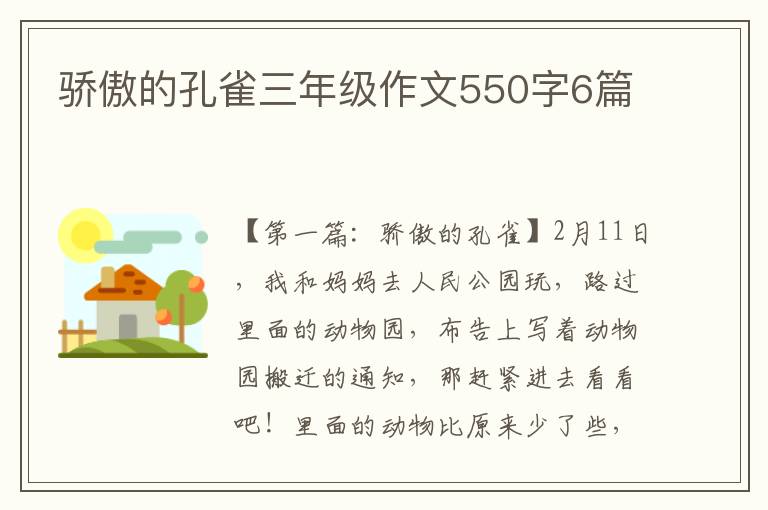 骄傲的孔雀三年级作文550字6篇

【第一篇：骄傲的孔雀】2月11日，我和妈妈去人民公园玩，路过里面的动物园，布告上写着动物园搬迁的通知，那赶紧进去看看吧！里面的动物比原来少了些，